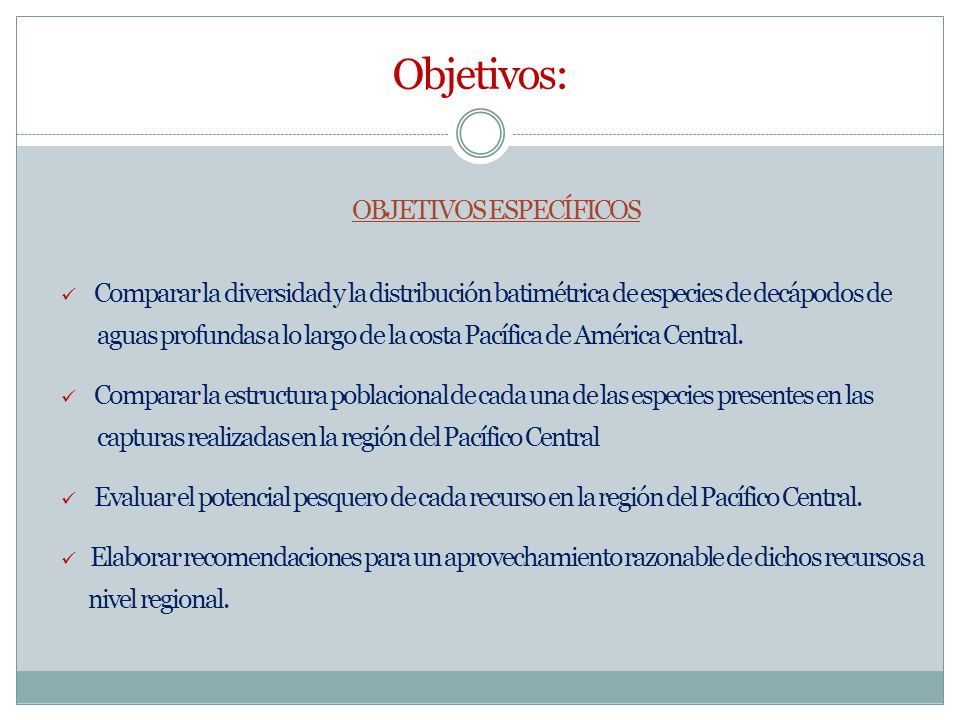 Objetivos:

OBJETIVOS ESPECÍFICOS

✓ Comparar la diversidad y la distribución batimétrica de especies de decápodos de aguas profundas a lo largo de la costa Pacífica de América Central.

✓ Comparar la estructura poblacional de cada una de las especies presentes en las capturas realizadas en la región del Pacífico Central

✓ Evaluar el potencial pesquero de cada recurso en la región del Pacífico Central.

✓ Elaborar recomendaciones para un aprovechamiento razonable de dichos recursos a nivel regional.